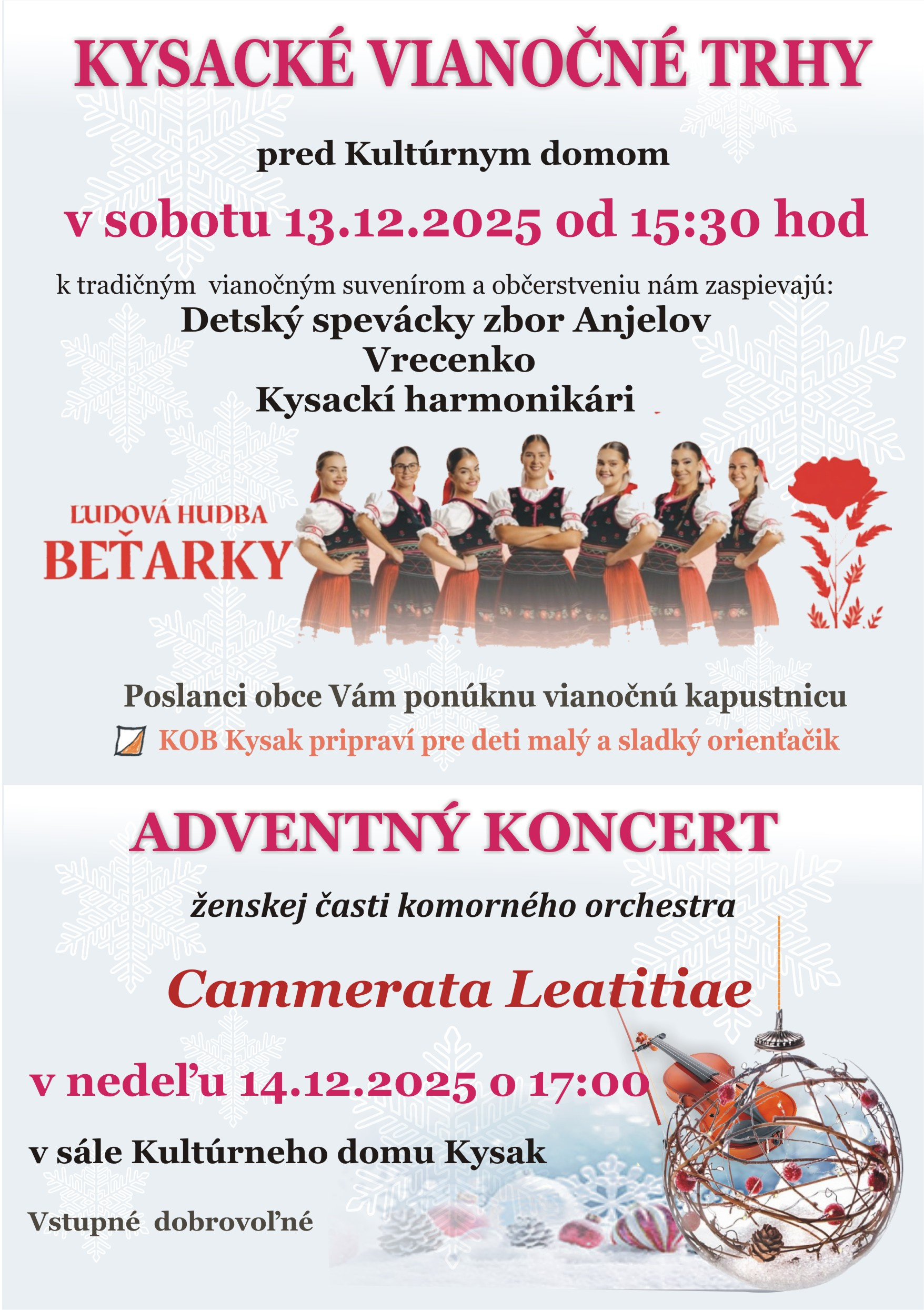 KYSACKÉ VIANOČNÉ TRHY

pred Kultúrnym domom

v sobotu 13.12.2025 od 15:30 hod

k tradičným vianočným suvenírom a občerstveniu nám zaspievajú:

Detský spevácky zbor Anjelov

Vrecenko

Kysackí harmonikári

ĽUDOVÁ HUDBA

BEŤARKY

Poslanci obce Vám ponúknu vianočnú kapustnicu

KOB Kysak pripraví pre deti malý a sladký orienťačik

ADVENTNÝ KONCERT

ženskej časti komorného orchestra

Cammerata Leatitiae

v nedeľu 14.12.2025 o 17:00

v sále Kultúrneho domu Kysak

Vstupné dobrovoľné